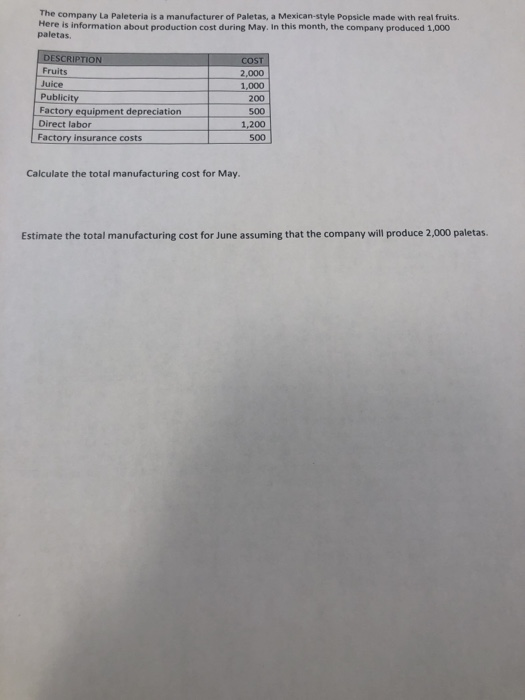 The company La Paleteria is a manufacturer of Paletas, a Mexican-style Popsicle made with real fruits. Here is information about production cost during May. In this month, the company produced 1,000 paletas.

| DESCRIPTION | COST |
|---|---|
| Fruits | 2,000 |
| Juice | 1,000 |
| Publicity | 200 |
| Factory equipment depreciation | 500 |
| Direct labor | 1,200 |
| Factory insurance costs | 500 |

Calculate the total manufacturing cost for May.

Estimate the total manufacturing cost for June assuming that the company will produce 2,000 paletas.